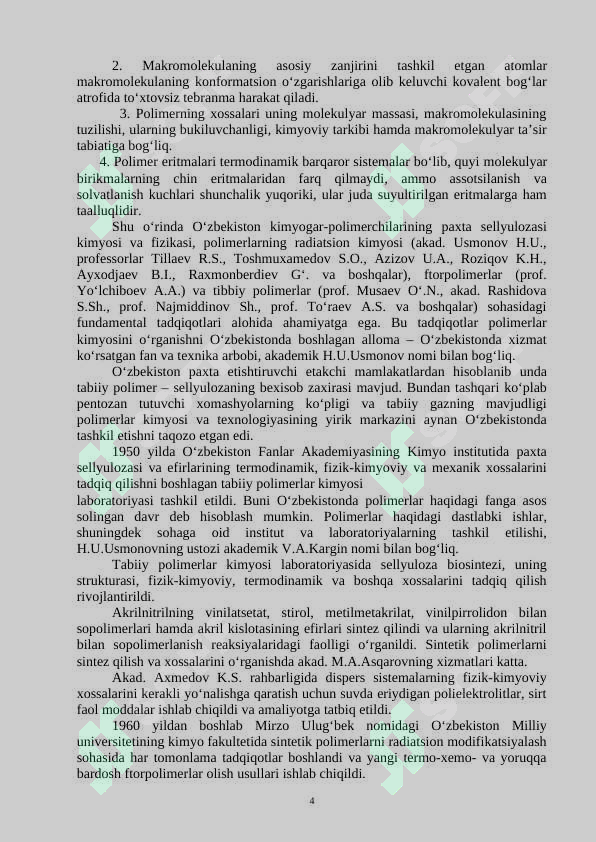 2. Makromolekulaning asosiy zanjirini tashkil etgan atomlar makromolekulaning konformatsion o‘zgarishlariga olib keluvchi kovalent bog‘lar atrofida to‘xtovsiz tebranma harakat qiladi.

3. Polimerning xossalari uning molekulyar massasi, makromolekulasining tuzilishi, ularning bukiluvchanligi, kimyoviy tarkibi hamda makromolekulyar ta’sir tabiatiga bog‘liq.

4. Polimer eritmalari termodinamik barqaror sistemalar bo‘lib, quyi molekulyar birikmalarning chin eritmalaridan farq qilmaydi, ammo assotsilanish va solvatlanish kuchlari shunchalik yuqoriki, ular juda suyultirilgan eritmalarga ham taalluqlidir.

Shu o‘rinda O‘zbekiston kimyogar-polimerchilarining paxta sellyulozasi kimyosi va fizikasi, polimerlarning radiatsion kimyosi (akad. Usmonov H.U., professorlar Tillaev R.S., Toshmuxamedov S.O., Azizov U.A., Roziqov K.H., Ayxodjaev B.I., Raxmonberdiev G‘. va boshqalar), ftorpolimerlar (prof. Yo‘lchiboev A.A.) va tibbiy polimerlar (prof. Musaev O‘.N., akad. Rashidova S.Sh., prof. Najmiddinov Sh., prof. To‘raev A.S. va boshqalar) sohasidagi fundamental tadqiqotlari alohida ahamiyatga ega. Bu tadqiqotlar polimerlar kimyosini o‘rganishni O‘zbekistonda boshlagan alloma – O‘zbekistonda xizmat ko‘rsatgan fan va texnika arbobi, akademik H.U.Usmonov nomi bilan bog‘liq.

O‘zbekiston paxta etishtiruvchi etakchi mamlakatlardan hisoblanib unda tabiiy polimer – sellyulozaning bexisob zaxirasi mavjud. Bundan tashqari ko‘plab pentozan tutuvchi xomashyolarning ko‘pligi va tabiiy gazning mavjudligi polimerlar kimyosi va texnologiyasining yirik markazini aynan O‘zbekistonda tashkil etishni taqozo etgan edi.

1950 yilda O‘zbekiston Fanlar Akademiyasining Kimyo institutida paxta sellyulozasi va efirlarining termodinamik, fizik-kimyoviy va mexanik xossalarini tadqiq qilishni boshlagan tabiiy polimerlar kimyosi laboratoriyasi tashkil etildi. Buni O‘zbekistonda polimerlar haqidagi fanga asos solingan davr deb hisoblash mumkin. Polimerlar haqidagi dastlabki ishlar, shuningdek sohaga oid institut va laboratoriyalarning tashkil etilishi, H.U.Usmonovning ustozi akademik V.A.Kargin nomi bilan bog‘liq.

Tabiiy polimerlar kimyosi laboratoriyasida sellyuloza biosintezi, uning strukturasi, fizik-kimyoviy, termodinamik va boshqa xossalarini tadqiq qilish rivojlantirildi.

Akrilnitrilning vinilatsetat, stirol, metilmetakrilat, vinilpirrolidon bilan sopolimerlari hamda akril kislotasining efirlari sintez qilindi va ularning akrilnitril bilan sopolimerlanish reaksiyalaridagi faolligi o‘rganildi. Sintetik polimerlarni sintez qilish va xossalarini o‘rganishda akad. M.A.Asqarovning xizmatlari katta.

Akad. Axmedov K.S. rahbarligida dispers sistemalarning fizik-kimyoviy xossalarini kerakli yo‘nalishga qaratish uchun suvda eriydigan polielektrolitlar, sirt faol moddalar ishlab chiqildi va amaliyotga tatbiq etildi.

1960 yildan boshlab Mirzo Ulug‘bek nomidagi O‘zbekiston Milliy universitetining kimyo fakultetida sintetik polimerlarni radiatsion modifikatsiyalash sohasida har tomonlama tadqiqotlar boshlandi va yangi termo-xemo- va yoruqqa bardosh ftorpolimerlar olish usullari ishlab chiqildi.

4